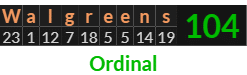 | W | a | l | g | r | e | e | n | s | 104 |
|---|---|---|---|---|---|---|---|---|---|
| 23 | 1 | 12 | 7 | 18 | 5 | 5 | 14 | 19 | |

Ordinal